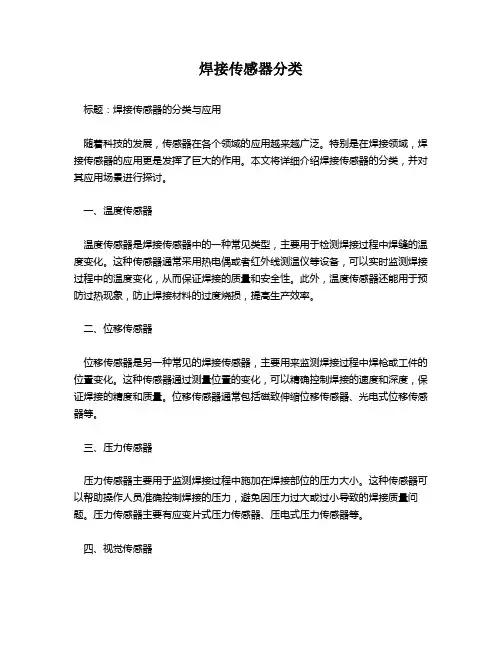 焊接传感器分类

标题：焊接传感器的分类与应用

随着科技的发展，传感器在各个领域的应用越来越广泛。特别是在焊接领域，焊接传感器的应用更是发挥了巨大的作用。本文将详细介绍焊接传感器的分类，并对其应用场景进行探讨。

一、温度传感器

温度传感器是焊接传感器中的一种常见类型，主要用于检测焊接过程中焊缝的温度变化。这种传感器通常采用热电偶或者红外线测温仪等设备，可以实时监测焊接过程中的温度变化，从而保证焊接的质量和安全性。此外，温度传感器还能用于预防过热现象，防止焊接材料的过度烧损，提高生产效率。

二、位移传感器

位移传感器是另一种常见的焊接传感器，主要用来监测焊接过程中焊枪或工件的位置变化。这种传感器通过测量位置的变化，可以精确控制焊接的速度和深度，保证焊接的精度和质量。位移传感器通常包括磁致伸缩位移传感器、光电式位移传感器等。

三、压力传感器

压力传感器主要用于监测焊接过程中施加在焊接部位的压力大小。这种传感器可以帮助操作人员准确控制焊接的压力，避免因压力过大或过小导致的焊接质量问题。压力传感器主要有应变片式压力传感器、压电式压力传感器等。

四、视觉传感器